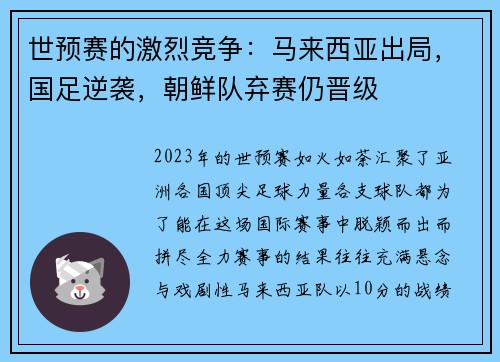 世预赛的激烈竞争：马来西亚出局，国足逆袭，朝鲜队弃赛仍晋级

2023年的世预赛如火如荼汇聚了亚洲各国顶尖足球力量各支球队都为了能在这场国际赛事中脱颖而出而拼尽全力赛事的结果往往充满悬念与戏剧性马来西亚队以10分的战绩